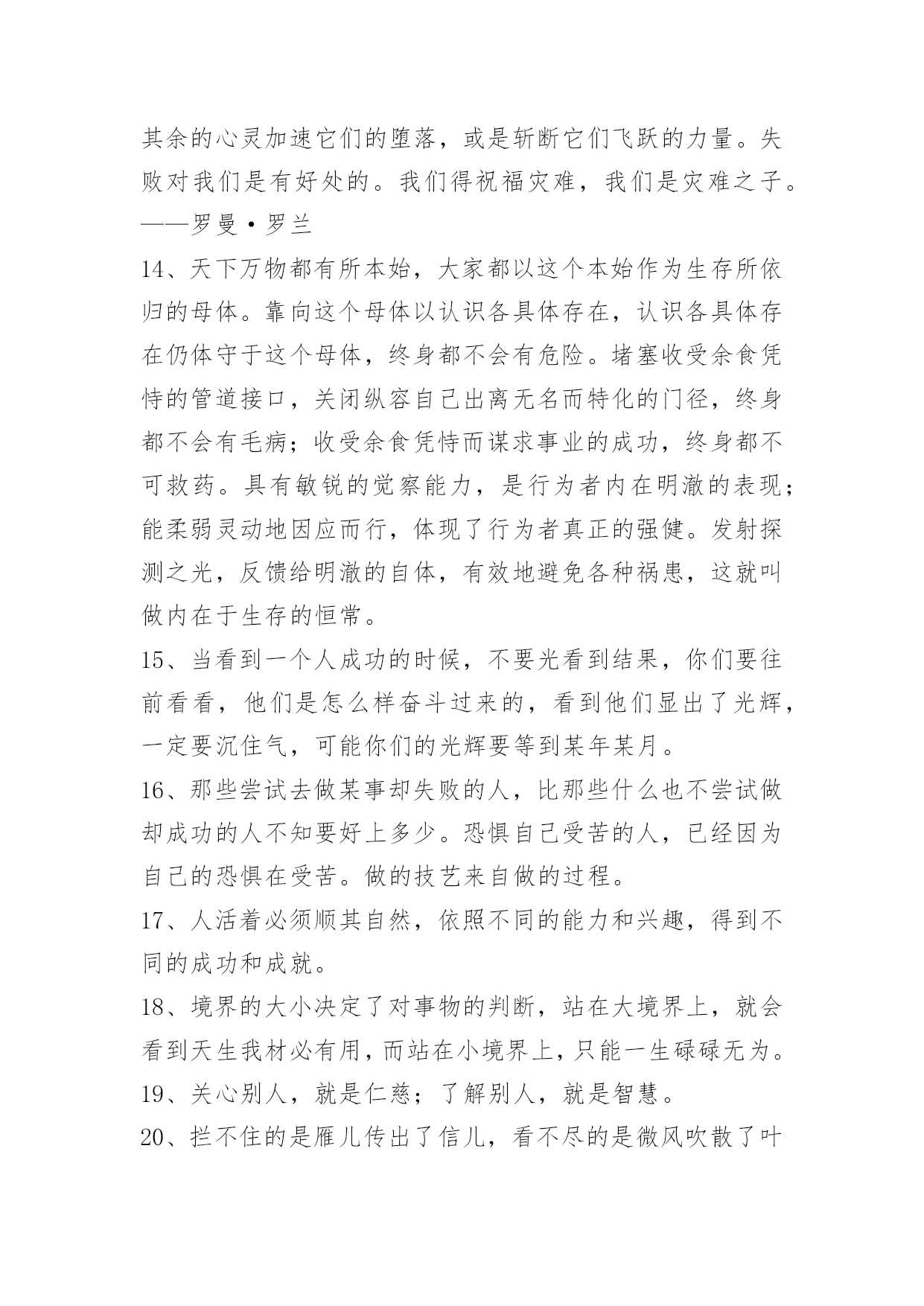 其余的心灵加速它们的堕落，或是斩断它们飞跃的力量。失败对我们是有好处的。我们得祝福灾难，我们是灾难之子。——罗曼·罗兰

14、天下万物都有所本始，大家都以这个本始作为生存所依归的母体。靠向这个母体以认识各具体存在，认识各具体存在仍体守于这个母体，终身都不会有危险。堵塞收受余食凭恃的管道接口，关闭纵容自己出离无名而特化的门径，终身都不会有毛病；收受余食凭恃而谋求事业的成功，终身都不可救药。具有敏锐的觉察能力，是行为者内在明澈的表现；能柔弱灵动地因应而行，体现了行为者真正的强健。发射探测之光，反馈给明澈的自体，有效地避免各种祸患，这就叫做内在于生存的恒常。

15、当看到一个人成功的时候，不要光看到结果，你们要往前看看，他们是怎么样奋斗过来的，看到他们显出了光辉，一定要沉住气，可能你们的光辉要等到某年某月。

16、那些尝试去做某事却失败的人，比那些什么也不尝试做却成功的人不知要好上多少。恐惧自己受苦的人，已经因为自己的恐惧在受苦。做的技艺来自做的过程。

17、人活着必须顺其自然，依照不同的能力和兴趣，得到不同的成功和成就。

18、境界的大小决定了对事物的判断，站在大境界上，就会看到天生我材必有用，而站在小境界上，只能一生碌碌无为。

19、关心别人，就是仁慈；了解别人，就是智慧。

20、拦不住的是雁儿传出了信儿，看不尽的是微风吹散了叶